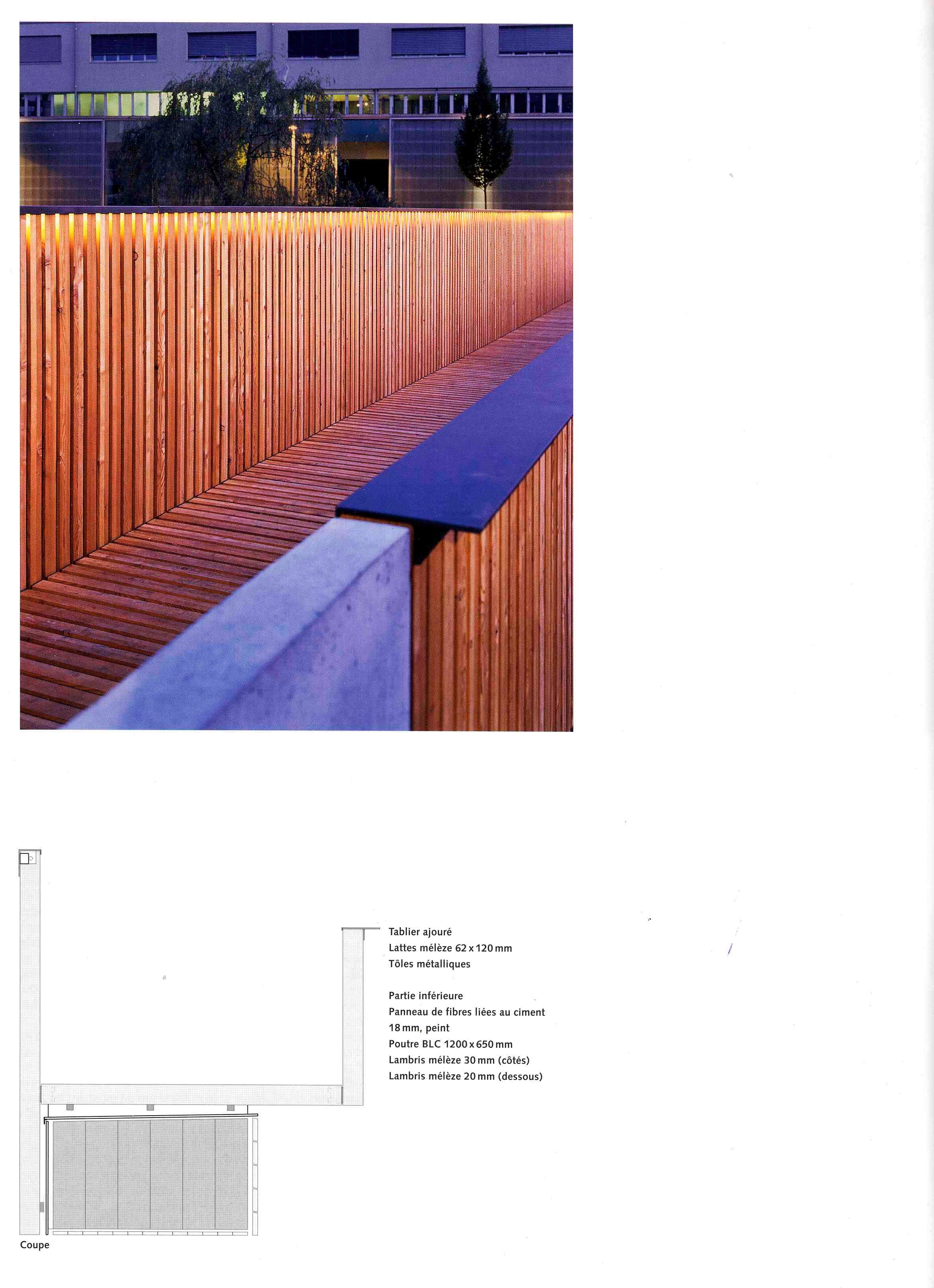 Tablier ajouré
Lattes mélèze 62 x 120 mm
Tôles métalliques

Partie inférieure
Panneau de fibres liées au ciment 18 mm, peint
Poutre BLC 1200 x 650 mm
Lambris mélèze 30 mm (côtés)
Lambris mélèze 20 mm (dessous)

Coupe